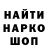 НАЙТИ
НАРКО
ШОП